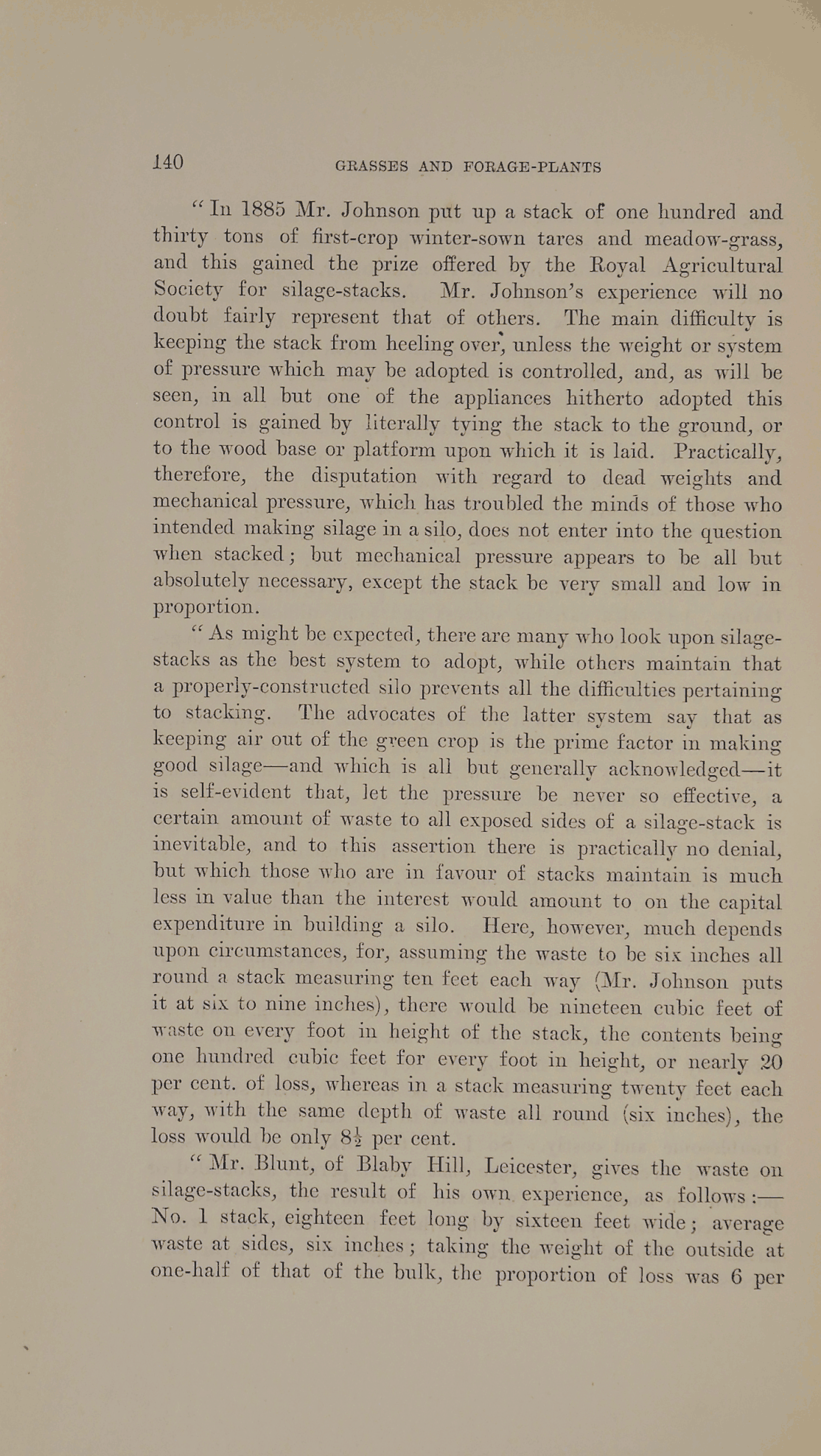 140 GRASSES AND FORAGE-PLANTS

"In 1885 Mr. Johnson put up a stack of one hundred and thirty tons of first-crop winter-sown tares and meadow-grass, and this gained the prize offered by the Royal Agricultural Society for silage-stacks. Mr. Johnson's experience will no doubt fairly represent that of others. The main difficulty is keeping the stack from heeling over, unless the weight or system of pressure which may be adopted is controlled, and, as will be seen, in all but one of the appliances hitherto adopted this control is gained by literally tying the stack to the ground, or to the wood base or platform upon which it is laid. Practically, therefore, the disputation with regard to dead weights and mechanical pressure, which has troubled the minds of those who intended making silage in a silo, does not enter into the question when stacked; but mechanical pressure appears to be all but absolutely necessary, except the stack be very small and low in proportion.

"As might be expected, there are many who look upon silage-stacks as the best system to adopt, while others maintain that a properly-constructed silo prevents all the difficulties pertaining to stacking. The advocates of the latter system say that as keeping air out of the green crop is the prime factor in making good silage—and which is all but generally acknowledged—it is self-evident that, let the pressure be never so effective, a certain amount of waste to all exposed sides of a silage-stack is inevitable, and to this assertion there is practically no denial, but which those who are in favour of stacks maintain is much less in value than the interest would amount to on the capital expenditure in building a silo. Here, however, much depends upon circumstances, for, assuming the waste to be six inches all round a stack measuring ten feet each way (Mr. Johnson puts it at six to nine inches), there would be nineteen cubic feet of waste on every foot in height of the stack, the contents being one hundred cubic feet for every foot in height, or nearly 20 per cent. of loss, whereas in a stack measuring twenty feet each way, with the same depth of waste all round (six inches), the loss would be only $8\frac{1}{2}$ per cent.

"Mr. Blunt, of Blaby Hill, Leicester, gives the waste on silage-stacks, the result of his own experience, as follows:—No. 1 stack, eighteen feet long by sixteen feet wide; average waste at sides, six inches; taking the weight of the outside at one-half of that of the bulk, the proportion of loss was 6 per